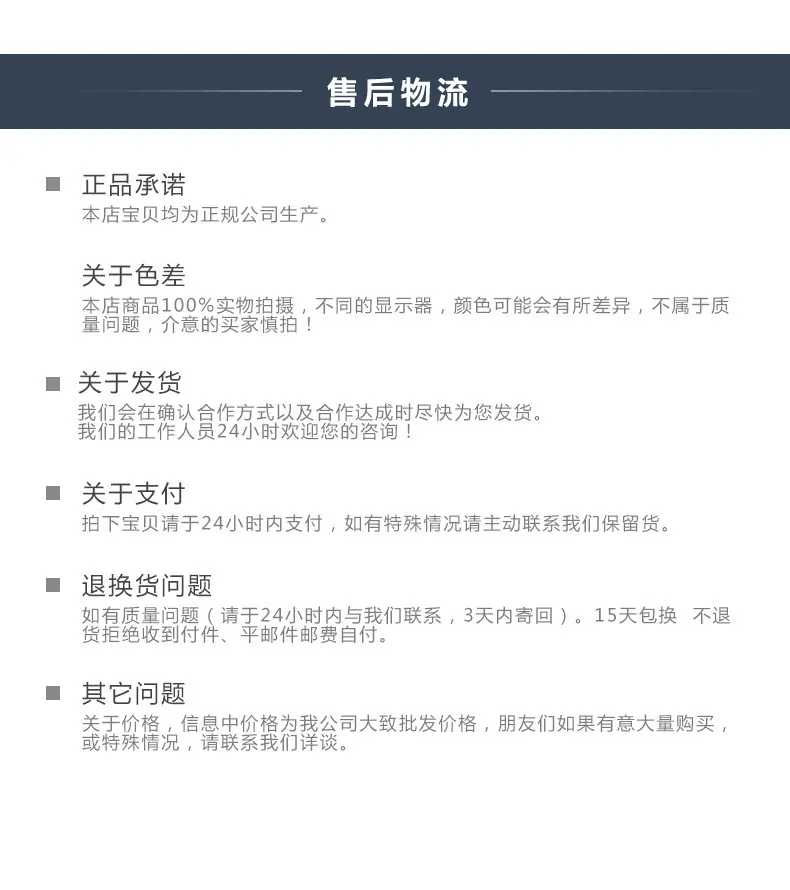 售后物流

正品承诺
本店宝贝均为正规公司生产。

关于色差
本店商品100%实物拍摄，不同的显示器，颜色可能会有所差异，不属于质量问题，介意的买家慎拍！

关于发货
我们会在确认合作方式以及合作达成时尽快为您发货。
我们的工作人员24小时欢迎您的咨询！

关于支付
拍下宝贝请于24小时内支付，如有特殊情况请主动联系我们保留货。

退换货问题
如有质量问题（请于24小时内与我们联系，3天内寄回）。15天包换 不退货拒绝收到付件、平邮件邮费自付。

其它问题
关于价格，信息中价格为我公司大致批发价格，朋友们如果有意大量购买，或特殊情况，请联系我们详谈。